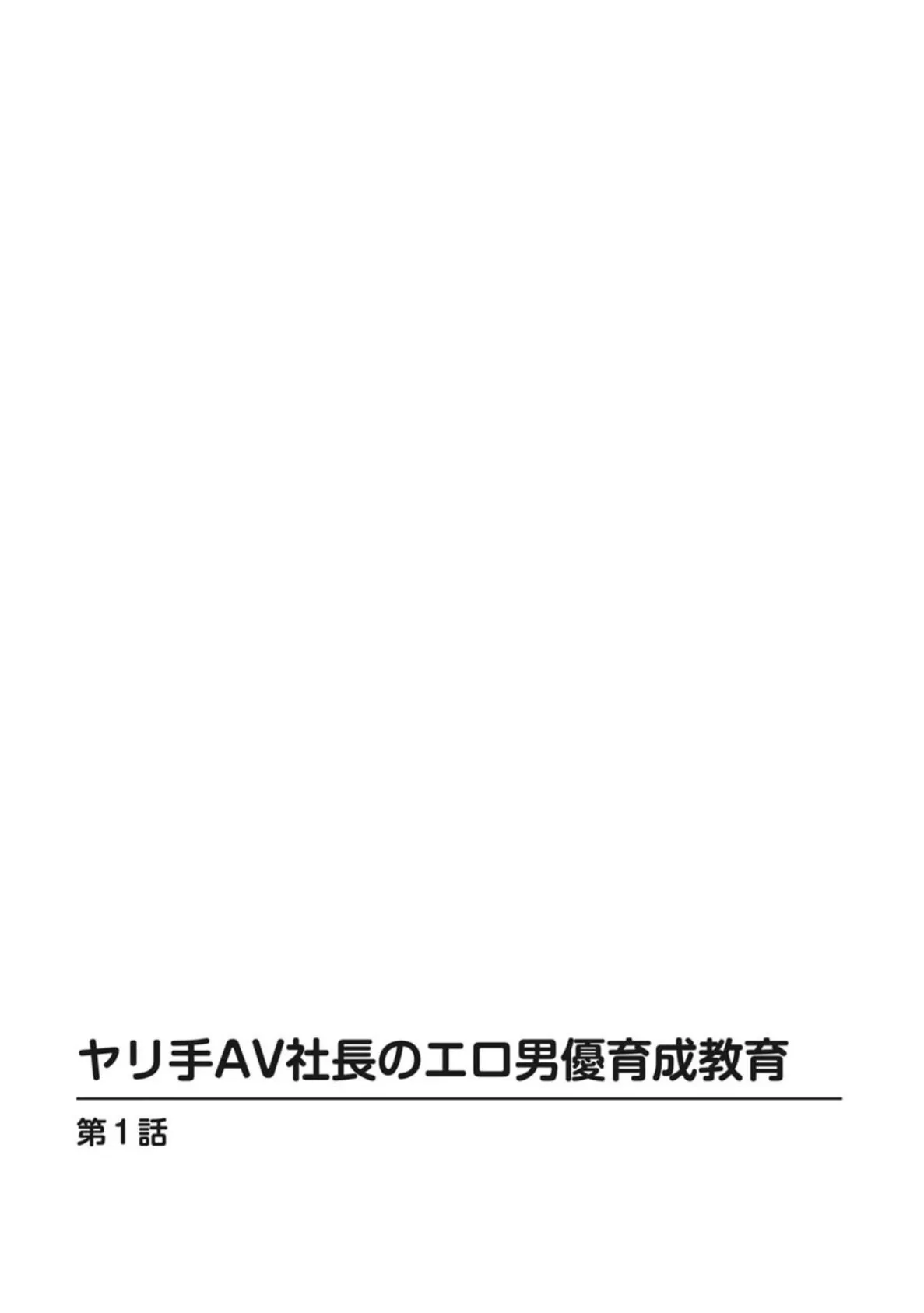 ヤリ手AV社長のエロ男優育成教育

第1話